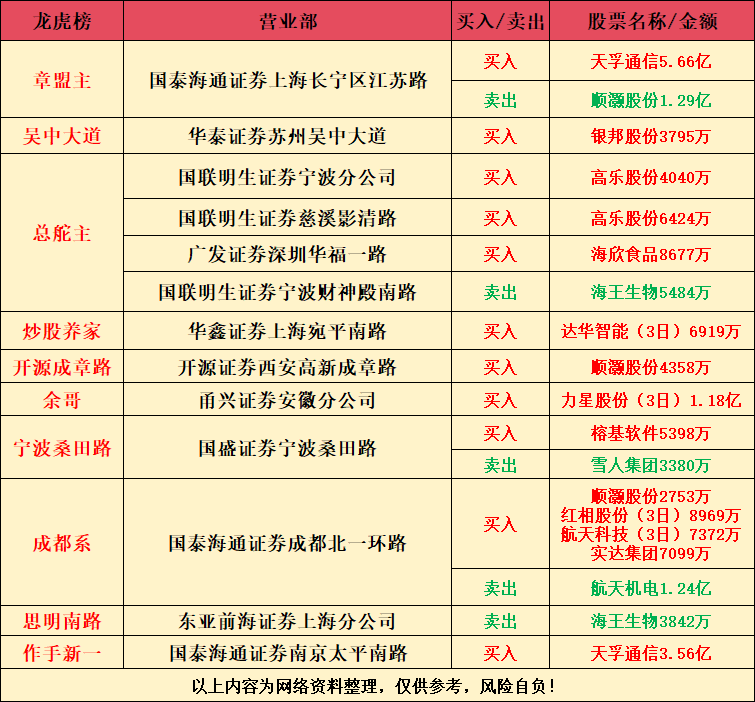 | 龙虎榜 | 营业部 | 买入/卖出 | 股票名称/金额 |
|---|---|---|---|
| 章盟主 | 国泰海通证券上海长宁区江苏路 | 买入 | 天孚通信5.66亿 |
| | | 卖出 | 顺灏股份1.29亿 |
| 吴中大道 | 华泰证券苏州吴中大道 | 买入 | 银邦股份3795万 |
| 总舵主 | 国联明生证券宁波分公司 | 买入 | 高乐股份4040万 |
| | 国联明生证券慈溪影清路 | 买入 | 高乐股份6424万 |
| | 广发证券深圳华福一路 | 买入 | 海欣食品8677万 |
| | 国联明生证券宁波财神殿南路 | 卖出 | 海王生物5484万 |
| 炒股养家 | 华鑫证券上海宛平南路 | 买入 | 达华智能（3日）6919万 |
| 开源成章路 | 开源证券西安高新成章路 | 买入 | 顺灏股份4358万 |
| 余哥 | 甬兴证券安徽分公司 | 买入 | 力星股份（3日）1.18亿 |
| 宁波桑田路 | 国盛证券宁波桑田路 | 买入 | 榕基软件5398万 |
| | | 卖出 | 雪人集团3380万 |
| 成都系 | 国泰海通证券成都北一环路 | 买入 | 顺灏股份2753万 红相股份（3日）8969万 航天科技（3日）7372万 实达集团7099万 |
| | | 卖出 | 航天机电1.24亿 |
| 思明南路 | 东亚前海证券上海分公司 | 卖出 | 海王生物3842万 |
| 作手新一 | 国泰海通证券南京太平南路 | 买入 | 天孚通信3.56亿 |

以上内容为网络资料整理，仅供参考，风险自负！